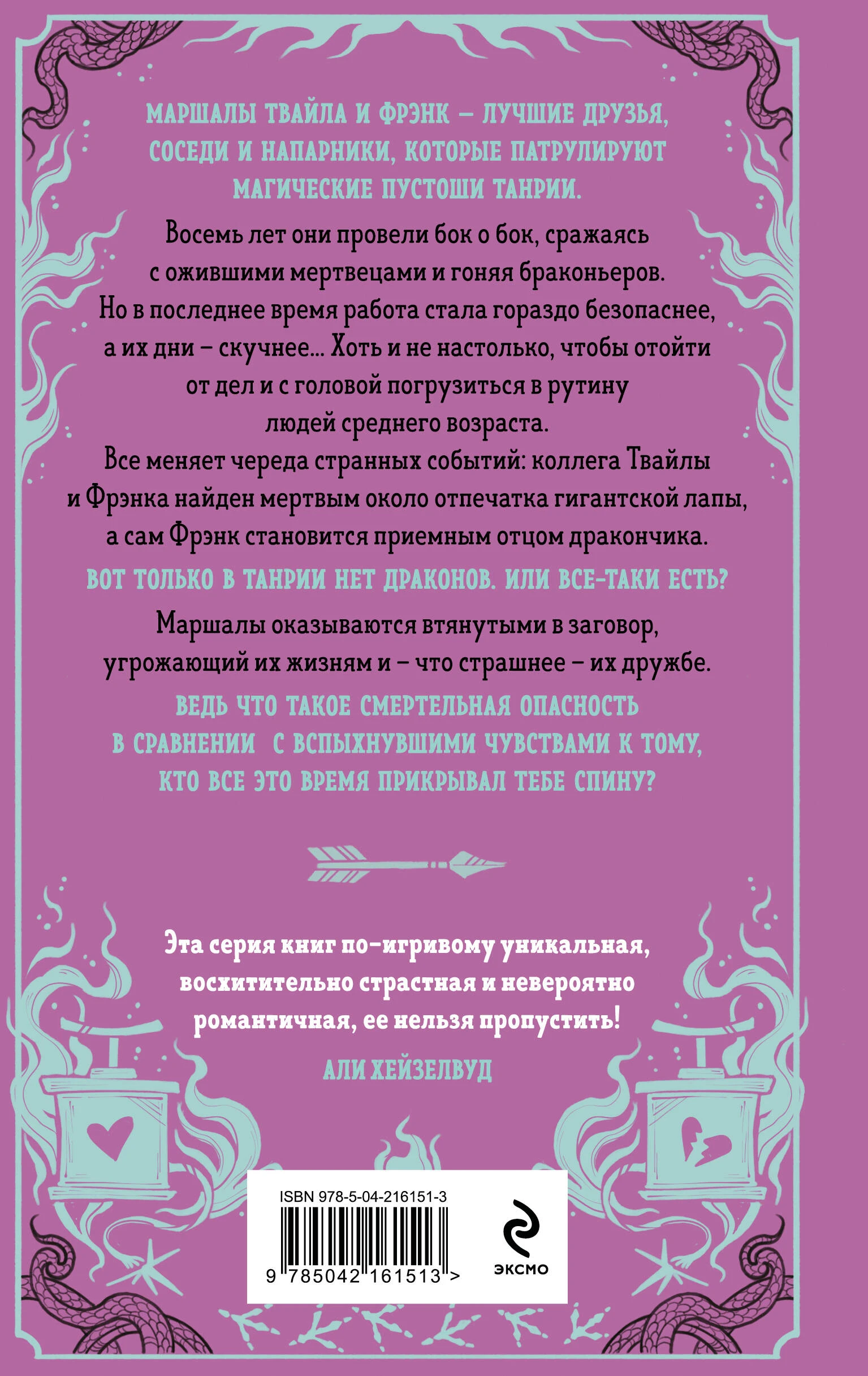 МАРШАЛЫ ТВАЙЛА И ФРЭНК – ЛУЧШИЕ ДРУЗЬЯ, СОСЕДИ И НАПАРНИКИ, КОТОРЫЕ ПАТРУЛИРУЮТ МАГИЧЕСКИЕ ПУСТОШИ ТАНРИИ.

Восемь лет они провели бок о бок, сражаясь с ожившими мертвецами и гоняя браконьеров. Но в последнее время работа стала гораздо безопаснее, а их дни – скучнее... Хоть и не настолько, чтобы отойти от дел и с головой погрузиться в рутину людей среднего возраста.

Все меняет череда странных событий: коллега Твайлы и Фрэнка найден мертвым около отпечатка гигантской лапы, а сам Фрэнк становится приемным отцом дракончика.

ВОТ ТОЛЬКО В ТАНРИИ НЕТ ДРАКОНОВ. ИЛИ ВСЕ-ТАКИ ЕСТЬ?

Маршалы оказываются втянутыми в заговор, угрожающий их жизням и – что страшнее – их дружбе.

ВЕДЬ ЧТО ТАКОЕ СМЕРТЕЛЬНАЯ ОПАСНОСТЬ В СРАВНЕНИИ С ВСПЫХНУВШИМИ ЧУВСТВАМИ К ТОМУ, КТО ВСЕ ЭТО ВРЕМЯ ПРИКРЫВАЛ ТЕБЕ СПИНУ?

Эта серия книг по-игривому уникальная, восхитительно страстная и невероятно романтичная, ее нельзя пропустить!

АЛИ ХЕЙЗЕЛВУД

ISBN 978-5-04-216151-3

9 785042 161513 >

ЭКСМО